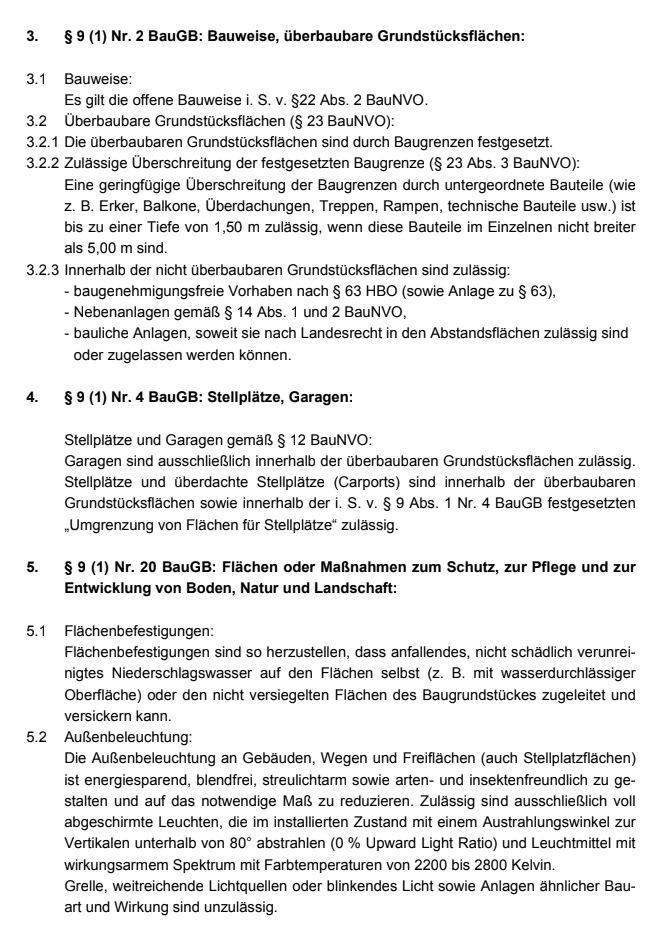 3. § 9 (1) Nr. 2 BauGB: Bauweise, überbaubare Grundstücksflächen:

3.1 Bauweise:
Es gilt die offene Bauweise i. S. v. §22 Abs. 2 BauNVO.

3.2 Überbaubare Grundstücksflächen (§ 23 BauNVO):

3.2.1 Die überbaubaren Grundstücksflächen sind durch Baugrenzen festgesetzt.

3.2.2 Zulässige Überschreitung der festgesetzten Baugrenze (§ 23 Abs. 3 BauNVO):
Eine geringfügige Überschreitung der Baugrenzen durch untergeordnete Bauteile (wie z. B. Erker, Balkone, Überdachungen, Treppen, Rampen, technische Bauteile usw.) ist bis zu einer Tiefe von 1,50 m zulässig, wenn diese Bauteile im Einzelnen nicht breiter als 5,00 m sind.

3.2.3 Innerhalb der nicht überbaubaren Grundstücksflächen sind zulässig:
- baugenehmigungsfreie Vorhaben nach § 63 HBO (sowie Anlage zu § 63),
- Nebenanlagen gemäß § 14 Abs. 1 und 2 BauNVO,
- bauliche Anlagen, soweit sie nach Landesrecht in den Abstandsflächen zulässig sind oder zugelassen werden können.

4. § 9 (1) Nr. 4 BauGB: Stellplätze, Garagen:

Stellplätze und Garagen gemäß § 12 BauNVO:
Garagen sind ausschließlich innerhalb der überbaubaren Grundstücksflächen zulässig. Stellplätze und überdachte Stellplätze (Carports) sind innerhalb der überbaubaren Grundstücksflächen sowie innerhalb der i. S. v. § 9 Abs. 1 Nr. 4 BauGB festgesetzten „Umgrenzung von Flächen für Stellplätze“ zulässig.

5. § 9 (1) Nr. 20 BauGB: Flächen oder Maßnahmen zum Schutz, zur Pflege und zur Entwicklung von Boden, Natur und Landschaft:

5.1 Flächenbefestigungen:
Flächenbefestigungen sind so herzustellen, dass anfallendes, nicht schädlich verunreinigtes Niederschlagswasser auf den Flächen selbst (z. B. mit wasserdurchlässiger Oberfläche) oder den nicht versiegelten Flächen des Baugrundstückes zugeleitet und versickern kann.

5.2 Außenbeleuchtung:
Die Außenbeleuchtung an Gebäuden, Wegen und Freiflächen (auch Stellplatzflächen) ist energiesparend, blendfrei, streulichtarm sowie arten- und insektenfreundlich zu gestalten und auf das notwendige Maß zu reduzieren. Zulässig sind ausschließlich voll abgeschirmte Leuchten, die im installierten Zustand mit einem Austrahlungswinkel zur Vertikalen unterhalb von 80° abstrahlen (0 % Upward Light Ratio) und Leuchtmittel mit wirkungsarmem Spektrum mit Farbtemperaturen von 2200 bis 2800 Kelvin.
Grelle, weitreichende Lichtquellen oder blinkendes Licht sowie Anlagen ähnlicher Bauart und Wirkung sind unzulässig.